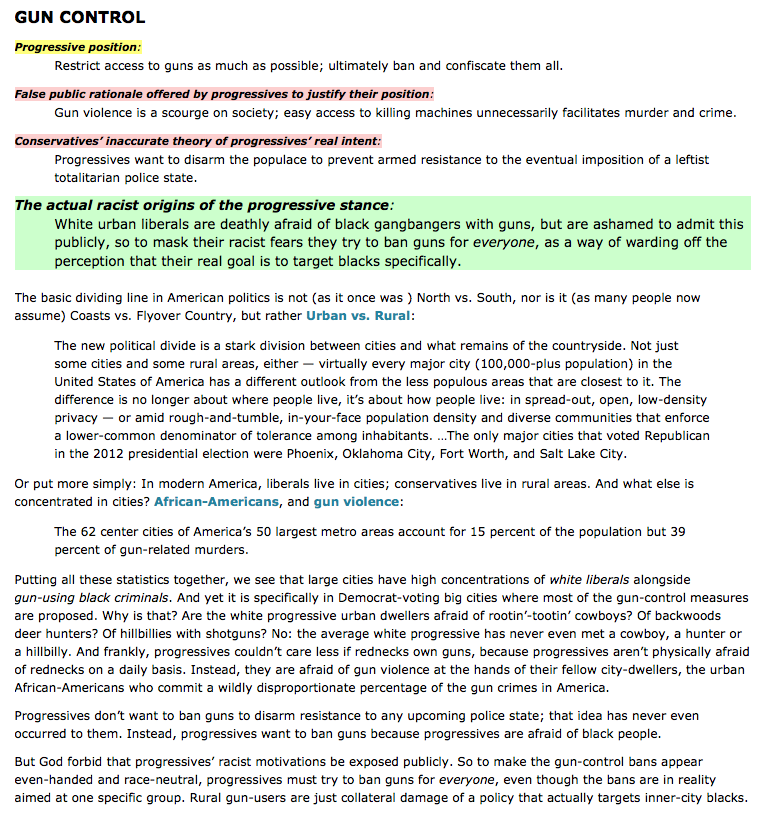 GUN CONTROL

Progressive position:

Restrict access to guns as much as possible; ultimately ban and confiscate them all.

False public rationale offered by progressives to justify their position:

Gun violence is a scourge on society; easy access to killing machines unnecessarily facilitates murder and crime.

Conservatives' inaccurate theory of progressives' real intent:

Progressives want to disarm the populace to prevent armed resistance to the eventual imposition of a leftist totalitarian police state.

The actual racist origins of the progressive stance:

White urban liberals are deathly afraid of black gangbangers with guns, but are ashamed to admit this publicly, so to mask their racist fears they try to ban guns for everyone, as a way of warding off the perception that their real goal is to target blacks specifically.

The basic dividing line in American politics is not (as it once was ) North vs. South, nor is it (as many people now assume) Coasts vs. Flyover Country, but rather Urban vs. Rural:

The new political divide is a stark division between cities and what remains of the countryside. Not just some cities and some rural areas, either — virtually every major city (100,000-plus population) in the United States of America has a different outlook from the less populous areas that are closest to it. The difference is no longer about where people live, it's about how people live: in spread-out, open, low-density privacy — or amid rough-and-tumble, in-your-face population density and diverse communities that enforce a lower-common denominator of tolerance among inhabitants. ...The only major cities that voted Republican in the 2012 presidential election were Phoenix, Oklahoma City, Fort Worth, and Salt Lake City.

Or put more simply: In modern America, liberals live in cities; conservatives live in rural areas. And what else is concentrated in cities? African-Americans, and gun violence:

The 62 center cities of America's 50 largest metro areas account for 15 percent of the population but 39 percent of gun-related murders.

Putting all these statistics together, we see that large cities have high concentrations of white liberals alongside gun-using black criminals. And yet it is specifically in Democrat-voting big cities where most of the gun-control measures are proposed. Why is that? Are the white progressive urban dwellers afraid of rootin'-tootin' cowboys? Of backwoods deer hunters? Of hillbillies with shotguns? No: the average white progressive has never even met a cowboy, a hunter or a hillbilly. And frankly, progressives couldn't care less if rednecks own guns, because progressives aren't physically afraid of rednecks on a daily basis. Instead, they are afraid of gun violence at the hands of their fellow city-dwellers, the urban African-Americans who commit a wildly disproportionate percentage of the gun crimes in America.

Progressives don't want to ban guns to disarm resistance to any upcoming police state; that idea has never even occurred to them. Instead, progressives want to ban guns because progressives are afraid of black people.

But God forbid that progressives' racist motivations be exposed publicly. So to make the gun-control bans appear even-handed and race-neutral, progressives must try to ban guns for everyone, even though the bans are in reality aimed at one specific group. Rural gun-users are just collateral damage of a policy that actually targets inner-city blacks.